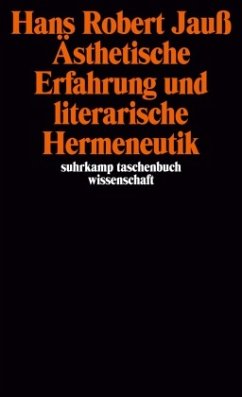 Hans Robert Jauß
Ästhetische Erfahrung und literarische Hermeneutik

suhrkamp taschenbuch wissenschaft